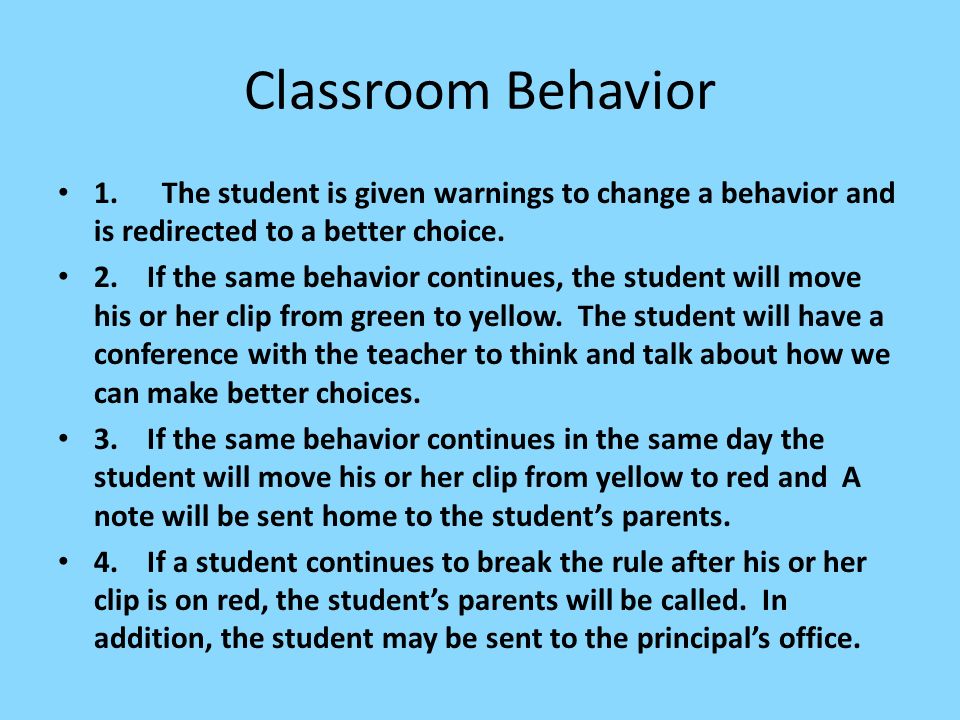 Classroom Behavior

• 1. The student is given warnings to change a behavior and is redirected to a better choice.

• 2. If the same behavior continues, the student will move his or her clip from green to yellow. The student will have a conference with the teacher to think and talk about how we can make better choices.

• 3. If the same behavior continues in the same day the student will move his or her clip from yellow to red and A note will be sent home to the student's parents.

• 4. If a student continues to break the rule after his or her clip is on red, the student's parents will be called. In addition, the student may be sent to the principal's office.